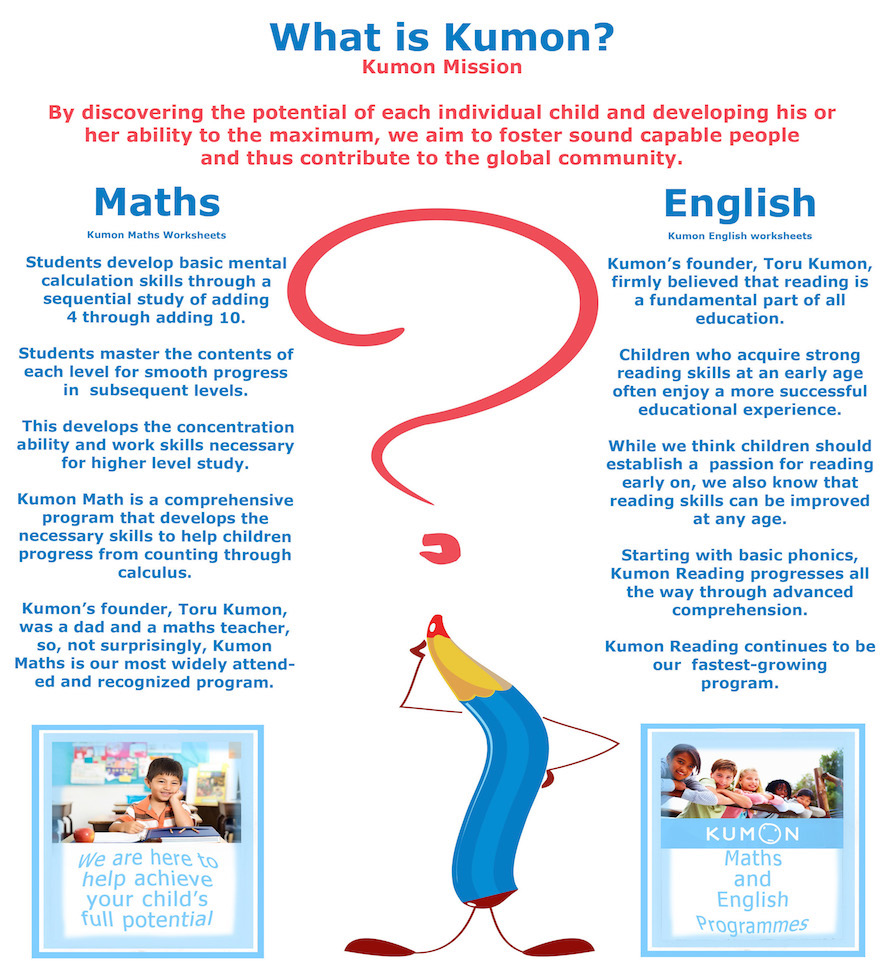 What is Kumon?
Kumon Mission

By discovering the potential of each individual child and developing his or her ability to the maximum, we aim to foster sound capable people and thus contribute to the global community.

Maths
Kumon Maths Worksheets

Students develop basic mental calculation skills through a sequential study of adding 4 through adding 10.

Students master the contents of each level for smooth progress in subsequent levels.

This develops the concentration ability and work skills necessary for higher level study.

Kumon Math is a comprehensive program that develops the necessary skills to help children progress from counting through calculus.

Kumon's founder, Toru Kumon, was a dad and a maths teacher, so, not surprisingly, Kumon Maths is our most widely attended and recognized program.

We are here to help achieve your child's full potential

English
Kumon English worksheets

Kumon's founder, Toru Kumon, firmly believed that reading is a fundamental part of all education.

Children who acquire strong reading skills at an early age often enjoy a more successful educational experience.

While we think children should establish a passion for reading early on, we also know that reading skills can be improved at any age.

Starting with basic phonics, Kumon Reading progresses all the way through advanced comprehension.

Kumon Reading continues to be our fastest-growing program.

KUMON
Maths and English Programmes